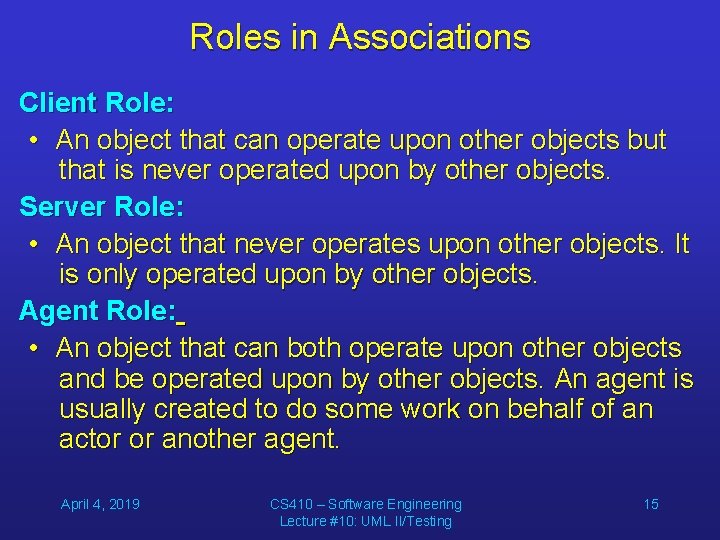 Roles in Associations

Client Role:

• An object that can operate upon other objects but that is never operated upon by other objects.

Server Role:

• An object that never operates upon other objects. It is only operated upon by other objects.

Agent Role:

• An object that can both operate upon other objects and be operated upon by other objects. An agent is usually created to do some work on behalf of an actor or another agent.

April 4, 2019

CS410 – Software Engineering
Lecture #10: UML II/Testing

15